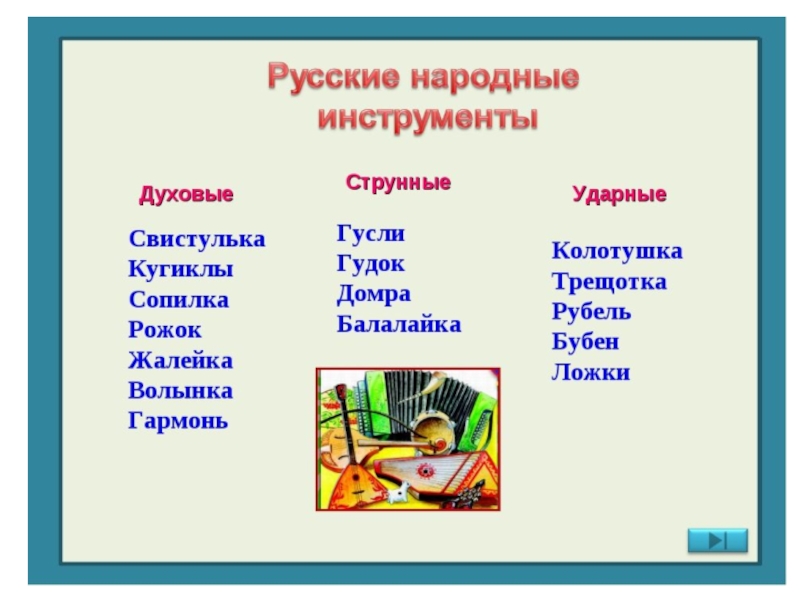 Русские народные инструменты

Духовые

Свистулька
Кугиклы
Сопилка
Рожок
Жалейка
Волынка
Гармонь

Струнные

Гусли
Гудок
Домра
Балалайка

Ударные

Колотушка
Трещотка
Рубель
Бубен
Ложки